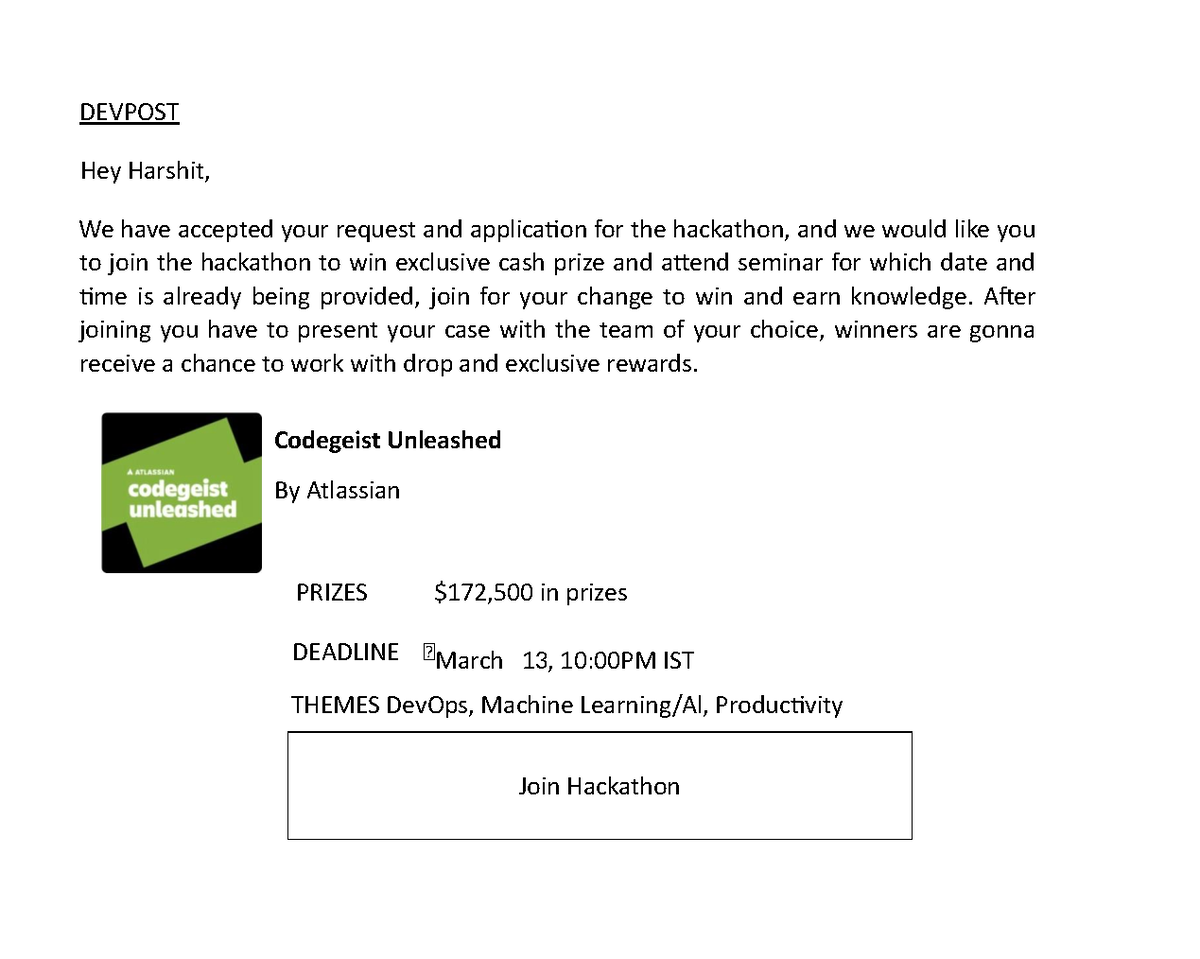 DEVPOST

Hey Harshit,

We have accepted your request and application for the hackathon, and we would like you to join the hackathon to win exclusive cash prize and attend seminar for which date and time is already being provided, join for your change to win and earn knowledge. After joining you have to present your case with the team of your choice, winners are gonna receive a chance to work with drop and exclusive rewards.

A ATLASSIAN
codegeist unleashed

Codegeist Unleashed

By Atlassian

PRIZES $172,500 in prizes

DEADLINE March 13, 10:00PM IST

THEMES DevOps, Machine Learning/AI, Productivity

Join Hackathon